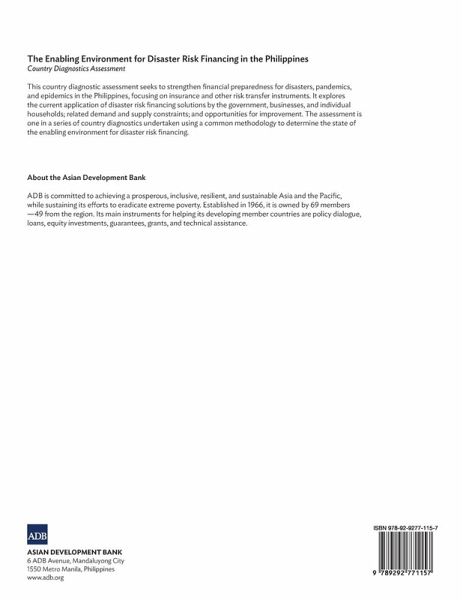 The Enabling Environment for Disaster Risk Financing in the Philippines
Country Diagnostics Assessment

This country diagnostic assessment seeks to strengthen financial preparedness for disasters, pandemics, and epidemics in the Philippines, focusing on insurance and other risk transfer instruments. It explores the current application of disaster risk financing solutions by the government, businesses, and individual households; related demand and supply constraints; and opportunities for improvement. The assessment is one in a series of country diagnostics undertaken using a common methodology to determine the state of the enabling environment for disaster risk financing.

About the Asian Development Bank

ADB is committed to achieving a prosperous, inclusive, resilient, and sustainable Asia and the Pacific, while sustaining its efforts to eradicate extreme poverty. Established in 1966, it is owned by 69 members —49 from the region. Its main instruments for helping its developing member countries are policy dialogue, loans, equity investments, guarantees, grants, and technical assistance.

ADB

ASIAN DEVELOPMENT BANK
6 ADB Avenue, Mandaluyong City
1550 Metro Manila, Philippines
www.adb.org

ISBN 978-92-9277-115-7

9 789292 771157